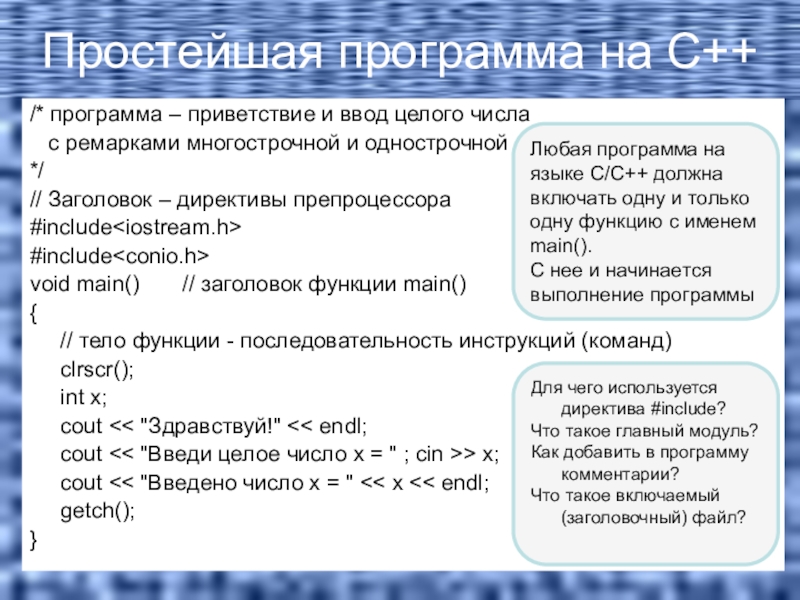 Простейшая программа на С++

/* программа – приветствие и ввод целого числа
с ремарками многострочной и однострочной
*/
// Заголовок – директивы препроцессора
#include<iostream.h>
#include<conio.h>
void main() // заголовок функции main()
{
// тело функции - последовательность инструкций (команд)
clrscr();
int x;
cout << "Здравствуй!" << endl;
cout << "Введи целое число x = " ; cin >> x;
cout << "Введено число x = " << x << endl;
getch();
}

Любая программа на языке С/С++ должна включать одну и только одну функцию с именем main().
С нее и начинается выполнение программы

Для чего используется директива #include?
Что такое главный модуль?
Как добавить в программу комментарии?
Что такое включаемый (заголовочный) файл?